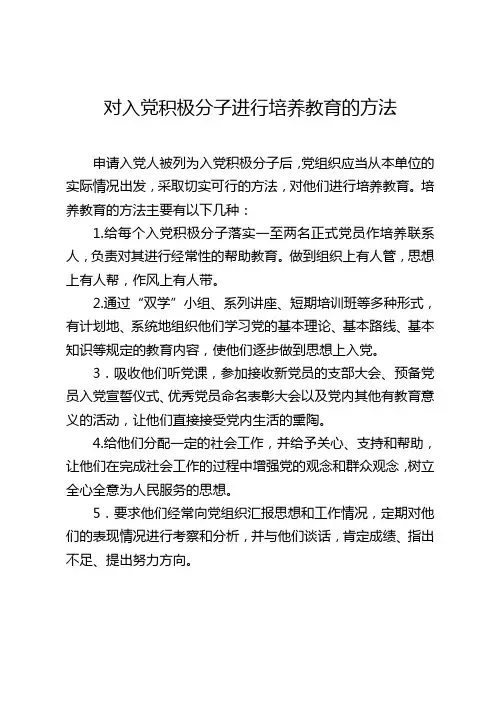 对入党积极分子进行培养教育的方法

申请入党人被列为入党积极分子后，党组织应当从本单位的实际情况出发，采取切实可行的方法，对他们进行培养教育。培养教育的方法主要有以下几种：

1.给每个入党积极分子落实一至两名正式党员作培养联系人，负责对其进行经常性的帮助教育。做到组织上有人管，思想上有人帮，作风上有人带。

2.通过“双学”小组、系列讲座、短期培训班等多种形式，有计划地、系统地组织他们学习党的基本理论、基本路线、基本知识等规定的教育内容，使他们逐步做到思想上入党。

3．吸收他们听党课，参加接收新党员的支部大会、预备党员入党宣誓仪式、优秀党员命名表彰大会以及党内其他有教育意义的活动，让他们直接接受党内生活的熏陶。

4.给他们分配一定的社会工作，并给予关心、支持和帮助，让他们在完成社会工作的过程中增强党的观念和群众观念，树立全心全意为人民服务的思想。

5．要求他们经常向党组织汇报思想和工作情况，定期对他们的表现情况进行考察和分析，并与他们谈话，肯定成绩、指出不足、提出努力方向。